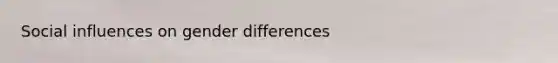 Social influences on gender differences